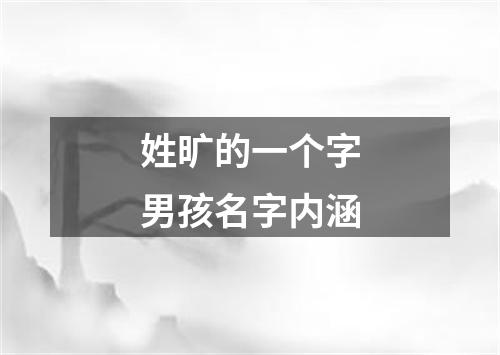 姓旷的一个字
男孩名字内涵